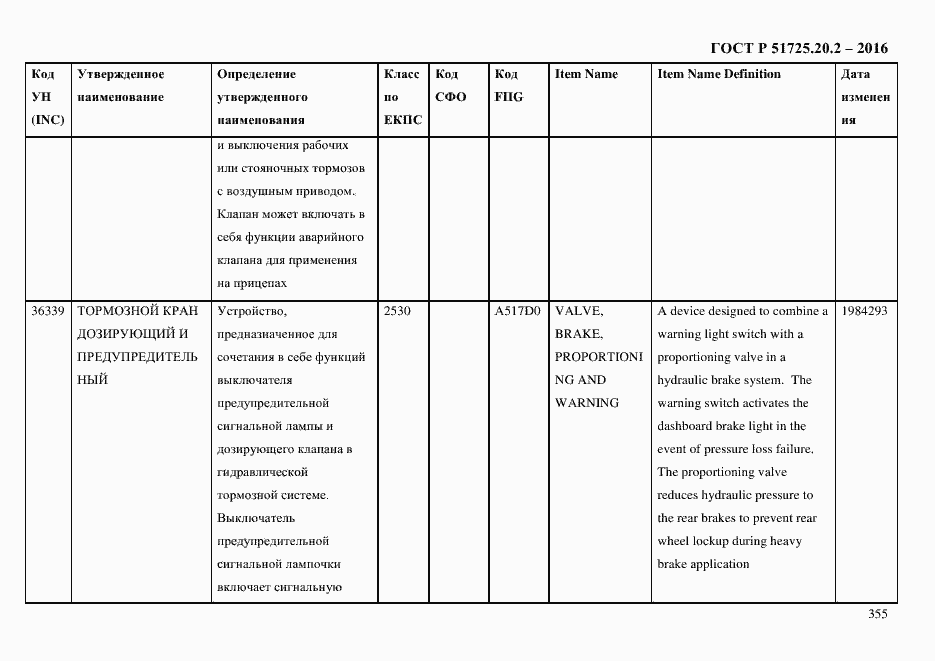 ГОСТ Р 51725.20.2 – 2016

| Код УН (INC) | Утвержденное наименование | Определение утвержденного наименования | Класс по ЕКПС | Код СФО | Код FIIG | Item Name | Item Name Definition | Дата изменения |
|---|---|---|---|---|---|---|---|---|
| | | и выключения рабочих или стояночных тормозов с воздушным приводом. Клапан может включать в себя функции аварийного клапана для применения на прицепах | | | | | | |
| 36339 | ТОРМОЗНОЙ КРАН ДОЗИРУЮЩИЙ И ПРЕДУПРЕДИТЕЛЬНЫЙ | Устройство, предназначенное для сочетания в себе функций выключателя предупредительной сигнальной лампы и дозирующего клапана в гидравлической тормозной системе. Выключатель предупредительной сигнальной лампочки включает сигнальную | 2530 | | A517D0 | VALVE, BRAKE, PROPORTIONING AND WARNING | A device designed to combine a warning light switch with a proportioning valve in a hydraulic brake system. The warning switch activates the dashboard brake light in the event of pressure loss failure. The proportioning valve reduces hydraulic pressure to the rear brakes to prevent rear wheel lockup during heavy brake application | 1984293 |

355